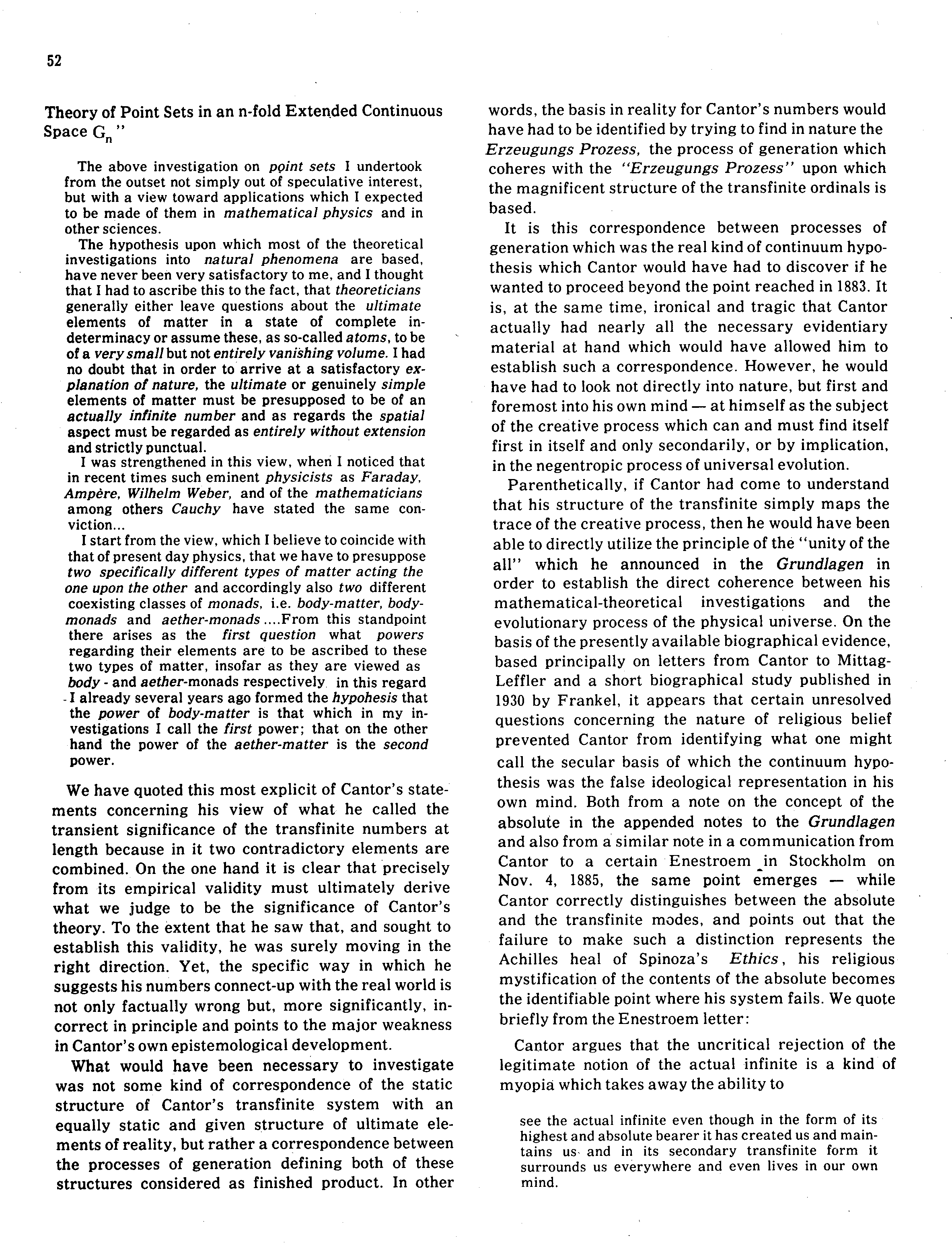 52

Theory of Point Sets in an n-fold Extended Continuous Space $G_n$"

The above investigation on point sets I undertook from the outset not simply out of speculative interest, but with a view toward applications which I expected to be made of them in mathematical physics and in other sciences.

The hypothesis upon which most of the theoretical investigations into natural phenomena are based, have never been very satisfactory to me, and I thought that I had to ascribe this to the fact, that theoreticians generally either leave questions about the ultimate elements of matter in a state of complete indeterminacy or assume these, as so-called atoms, to be of a very small but not entirely vanishing volume. I had no doubt that in order to arrive at a satisfactory explanation of nature, the ultimate or genuinely simple elements of matter must be presupposed to be of an actually infinite number and as regards the spatial aspect must be regarded as entirely without extension and strictly punctual.

I was strengthened in this view, when I noticed that in recent times such eminent physicists as Faraday, Ampère, Wilhelm Weber, and of the mathematicians among others Cauchy have stated the same conviction...

I start from the view, which I believe to coincide with that of present day physics, that we have to presuppose two specifically different types of matter acting the one upon the other and accordingly also two different coexisting classes of monads, i.e. body-matter, body-monads and aether-monads....From this standpoint there arises as the first question what powers regarding their elements are to be ascribed to these two types of matter, insofar as they are viewed as body - and aether-monads respectively in this regard I already several years ago formed the hypohesis that the power of body-matter is that which in my investigations I call the first power; that on the other hand the power of the aether-matter is the second power.

We have quoted this most explicit of Cantor's statements concerning his view of what he called the transient significance of the transfinite numbers at length because in it two contradictory elements are combined. On the one hand it is clear that precisely from its empirical validity must ultimately derive what we judge to be the significance of Cantor's theory. To the extent that he saw that, and sought to establish this validity, he was surely moving in the right direction. Yet, the specific way in which he suggests his numbers connect-up with the real world is not only factually wrong but, more significantly, incorrect in principle and points to the major weakness in Cantor's own epistemological development.

What would have been necessary to investigate was not some kind of correspondence of the static structure of Cantor's transfinite system with an equally static and given structure of ultimate elements of reality, but rather a correspondence between the processes of generation defining both of these structures considered as finished product. In other words, the basis in reality for Cantor's numbers would have had to be identified by trying to find in nature the Erzeugungs Prozess, the process of generation which coheres with the "Erzeugungs Prozess" upon which the magnificent structure of the transfinite ordinals is based.

It is this correspondence between processes of generation which was the real kind of continuum hypothesis which Cantor would have had to discover if he wanted to proceed beyond the point reached in 1883. It is, at the same time, ironical and tragic that Cantor actually had nearly all the necessary evidentiary material at hand which would have allowed him to establish such a correspondence. However, he would have had to look not directly into nature, but first and foremost into his own mind — at himself as the subject of the creative process which can and must find itself first in itself and only secondarily, or by implication, in the negentropic process of universal evolution.

Parenthetically, if Cantor had come to understand that his structure of the transfinite simply maps the trace of the creative process, then he would have been able to directly utilize the principle of the "unity of the all" which he announced in the Grundlagen in order to establish the direct coherence between his mathematical-theoretical investigations and the evolutionary process of the physical universe. On the basis of the presently available biographical evidence, based principally on letters from Cantor to Mittag-Leffler and a short biographical study published in 1930 by Frankel, it appears that certain unresolved questions concerning the nature of religious belief prevented Cantor from identifying what one might call the secular basis of which the continuum hypothesis was the false ideological representation in his own mind. Both from a note on the concept of the absolute in the appended notes to the Grundlagen and also from a similar note in a communication from Cantor to a certain Enestroem in Stockholm on Nov. 4, 1885, the same point emerges — while Cantor correctly distinguishes between the absolute and the transfinite modes, and points out that the failure to make such a distinction represents the Achilles heal of Spinoza's Ethics, his religious mystification of the contents of the absolute becomes the identifiable point where his system fails. We quote briefly from the Enestroem letter:

Cantor argues that the uncritical rejection of the legitimate notion of the actual infinite is a kind of myopia which takes away the ability to

see the actual infinite even though in the form of its highest and absolute bearer it has created us and maintains us and in its secondary transfinite form it surrounds us everywhere and even lives in our own mind.